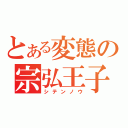 とある変態の
宗弘王子
シテンノウ